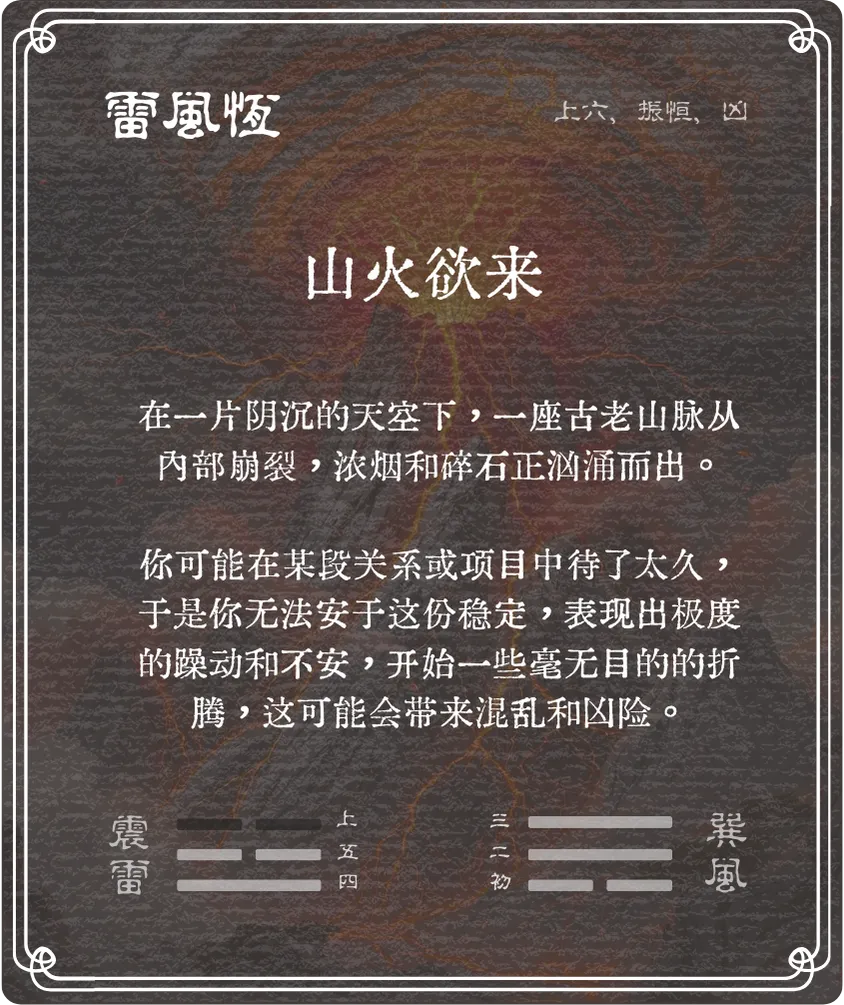 雷風恆

上六，振恒，凶

山火欲来

在一片阴沉的天空下，一座古老山脉从内部崩裂，浓烟和碎石正汹涌而出。

你可能在某段关系或项目中待了太久，于是你无法安于这份稳定，表现出极度的躁动和不安，开始一些毫无目的的折腾，这可能会带来混乱和凶险。

震雷

上
五
四

三
二
初

巽風